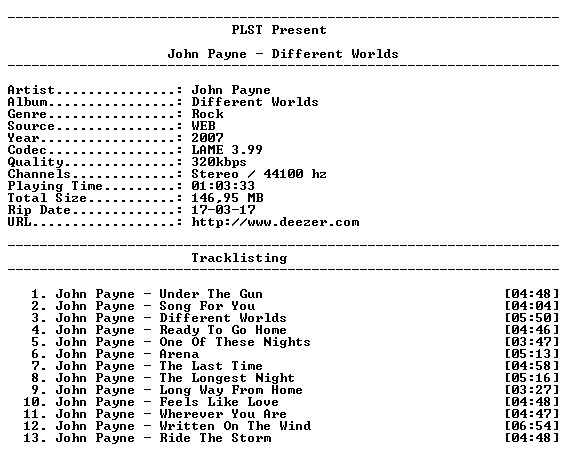 PLST Present

John Payne - Different Worlds

Artist: John Payne
Album: Different Worlds
Genre: Rock
Source: WEB
Year: 2007
Codec: LAME 3.99
Quality: 320kbps
Channels: Stereo / 44100 hz
Playing Time: 01:03:33
Total Size: 146,95 MB
Rip Date: 17-03-17
URL: http://www.deezer.com

Tracklisting

1. John Payne - Under The Gun [04:48]
2. John Payne - Song For You [04:04]
3. John Payne - Different Worlds [05:50]
4. John Payne - Ready To Go Home [04:46]
5. John Payne - One Of These Nights [03:47]
6. John Payne - Arena [05:13]
7. John Payne - The Last Time [04:58]
8. John Payne - The Longest Night [05:16]
9. John Payne - Long Way From Home [03:27]
10. John Payne - Feels Like Love [04:48]
11. John Payne - Wherever You Are [04:47]
12. John Payne - Written On The Wind [06:54]
13. John Payne - Ride The Storm [04:48]